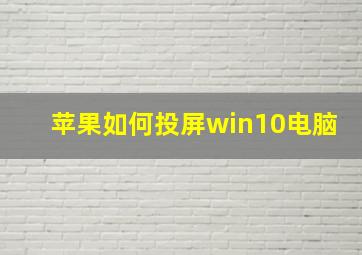 苹果如何投屏win10电脑